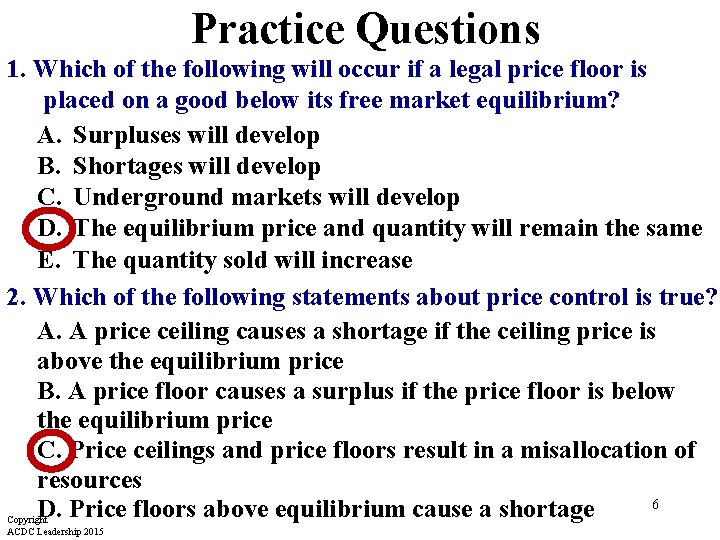 Practice Questions

1. Which of the following will occur if a legal price floor is placed on a good below its free market equilibrium?

A. Surpluses will develop
B. Shortages will develop
C. Underground markets will develop
D. The equilibrium price and quantity will remain the same
E. The quantity sold will increase

2. Which of the following statements about price control is true?

A. A price ceiling causes a shortage if the ceiling price is above the equilibrium price
B. A price floor causes a surplus if the price floor is below the equilibrium price
C. Price ceilings and price floors result in a misallocation of resources
D. Price floors above equilibrium cause a shortage

6

Copyright
ACDC Leadership 2015